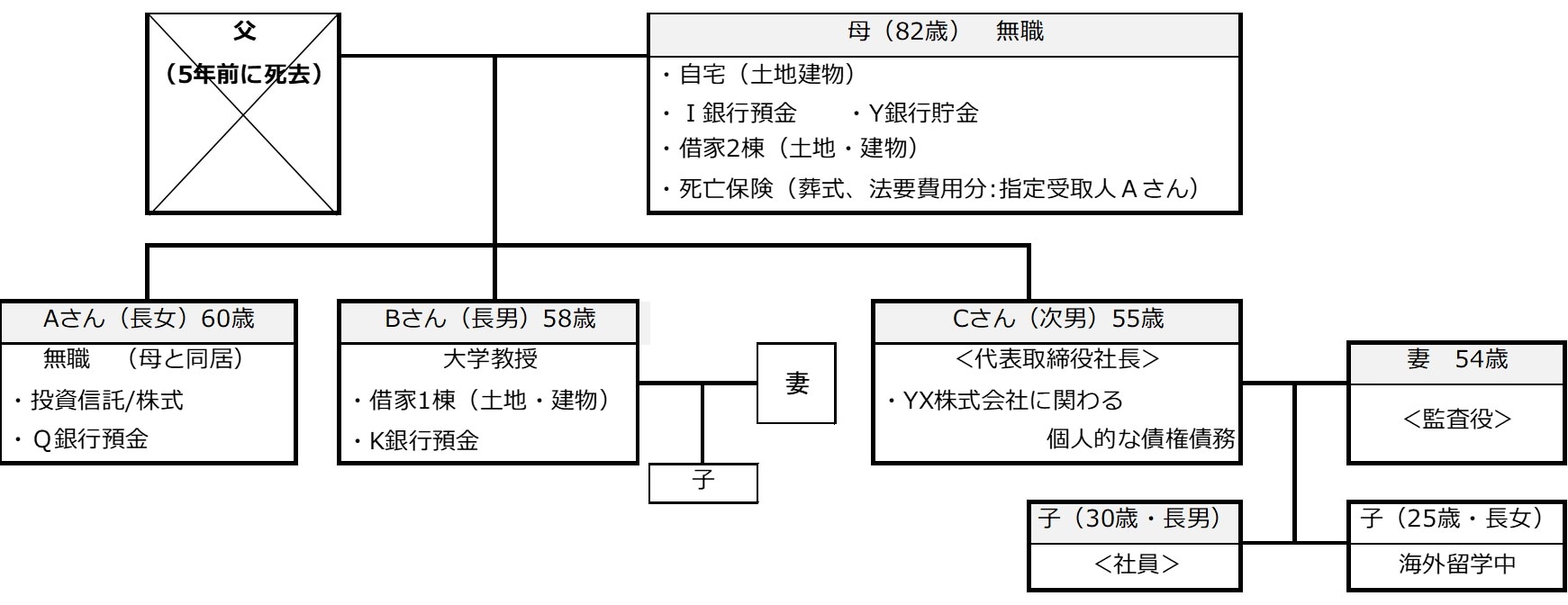 父
（5年前に死去）

母（82歳）　無職
・自宅（土地建物）
・Ｉ銀行預金　　・Y銀行貯金
・借家2棟（土地・建物）
・死亡保険（葬式、法要費用分:指定受取人Ａさん）

Aさん（長女）60歳
無職　（母と同居）
・投資信託/株式
・Ｑ銀行預金

Bさん（長男）58歳
大学教授
・借家1棟（土地・建物）
・K銀行預金

妻

子

Cさん（次男）55歳
＜代表取締役社長＞
・YX株式会社に関わる 個人的な債権債務

妻　54歳
＜監査役＞

子（30歳・長男）
＜社員＞

子（25歳・長女）
海外留学中